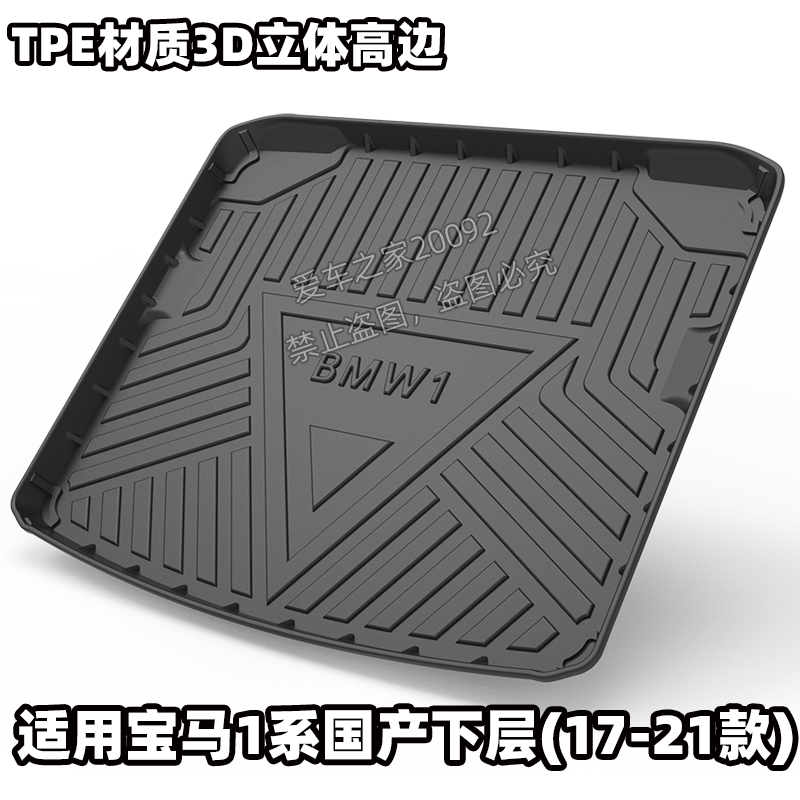 TPE材质3D立体高边

爱车之家20092
禁止盗图，盗图必究

BMW1

适用宝马1系国产下层(17-21款)